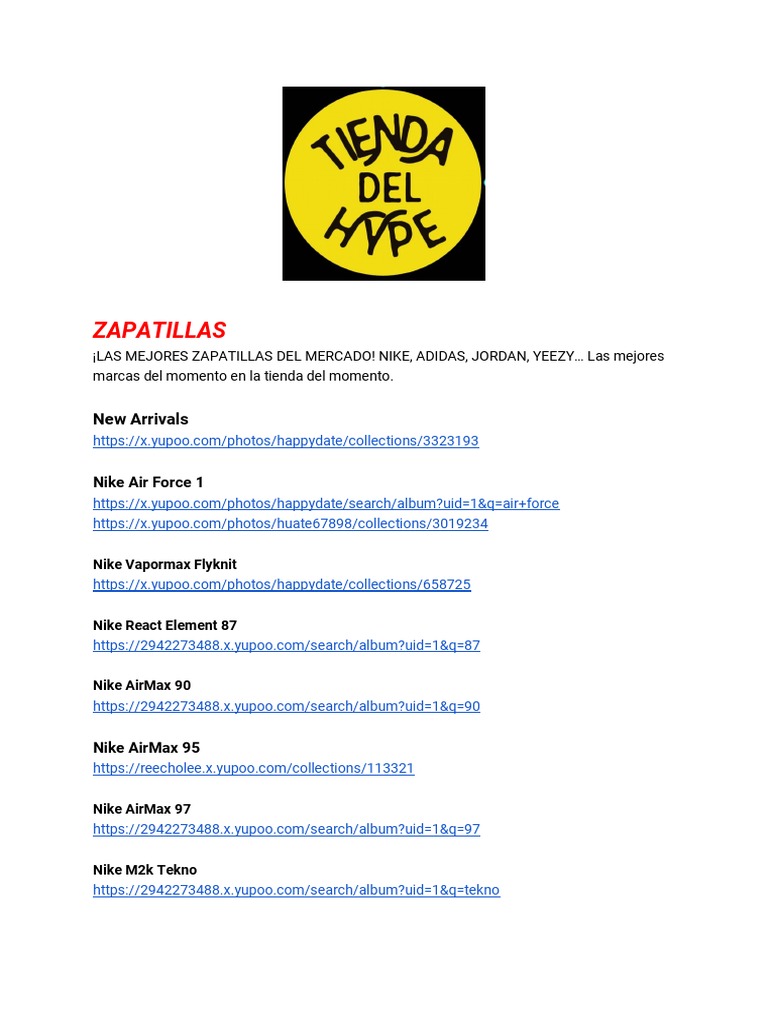 TIENDA DEL HYPE

ZAPATILLAS

¡LAS MEJORES ZAPATILLAS DEL MERCADO! NIKE, ADIDAS, JORDAN, YEEZY… Las mejores marcas del momento en la tienda del momento.

New Arrivals
https://x.yupoo.com/photos/happydate/collections/3323193

Nike Air Force 1
https://x.yupoo.com/photos/happydate/search/album?uid=1&q=air+force
https://x.yupoo.com/photos/huate67898/collections/3019234

Nike Vapormax Flyknit
https://x.yupoo.com/photos/happydate/collections/658725

Nike React Element 87
https://2942273488.x.yupoo.com/search/album?uid=1&q=87

Nike AirMax 90
https://2942273488.x.yupoo.com/search/album?uid=1&q=90

Nike AirMax 95
https://reecholee.x.yupoo.com/collections/113321

Nike AirMax 97
https://2942273488.x.yupoo.com/search/album?uid=1&q=97

Nike M2k Tekno
https://2942273488.x.yupoo.com/search/album?uid=1&q=tekno